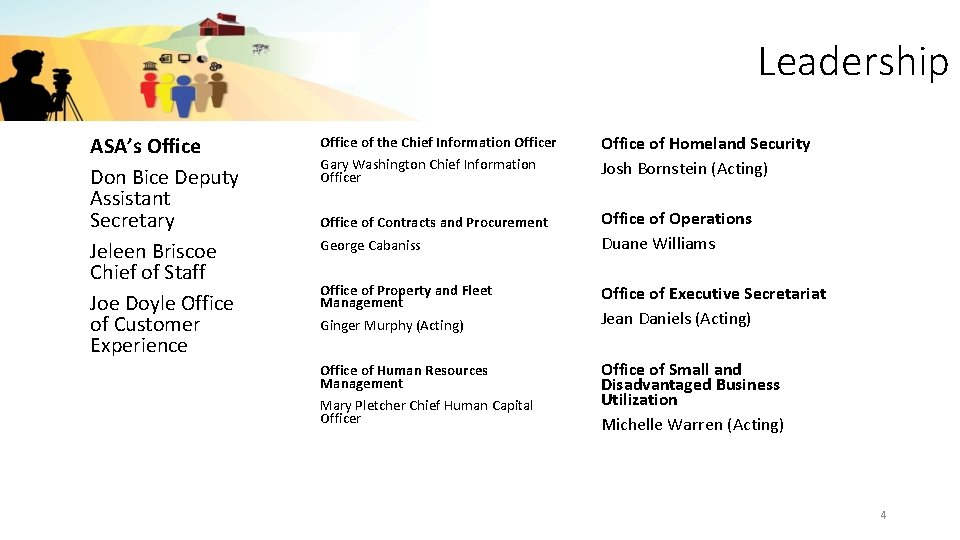 Leadership

ASA's Office

Don Bice Deputy Assistant Secretary

Jeleen Briscoe Chief of Staff

Joe Doyle Office of Customer Experience

Office of the Chief Information Officer

Gary Washington Chief Information Officer

Office of Contracts and Procurement

George Cabaniss

Office of Property and Fleet Management

Ginger Murphy (Acting)

Office of Human Resources Management

Mary Pletcher Chief Human Capital Officer

Office of Homeland Security

Josh Bornstein (Acting)

Office of Operations

Duane Williams

Office of Executive Secretariat

Jean Daniels (Acting)

Office of Small and Disadvantaged Business Utilization

Michelle Warren (Acting)

4